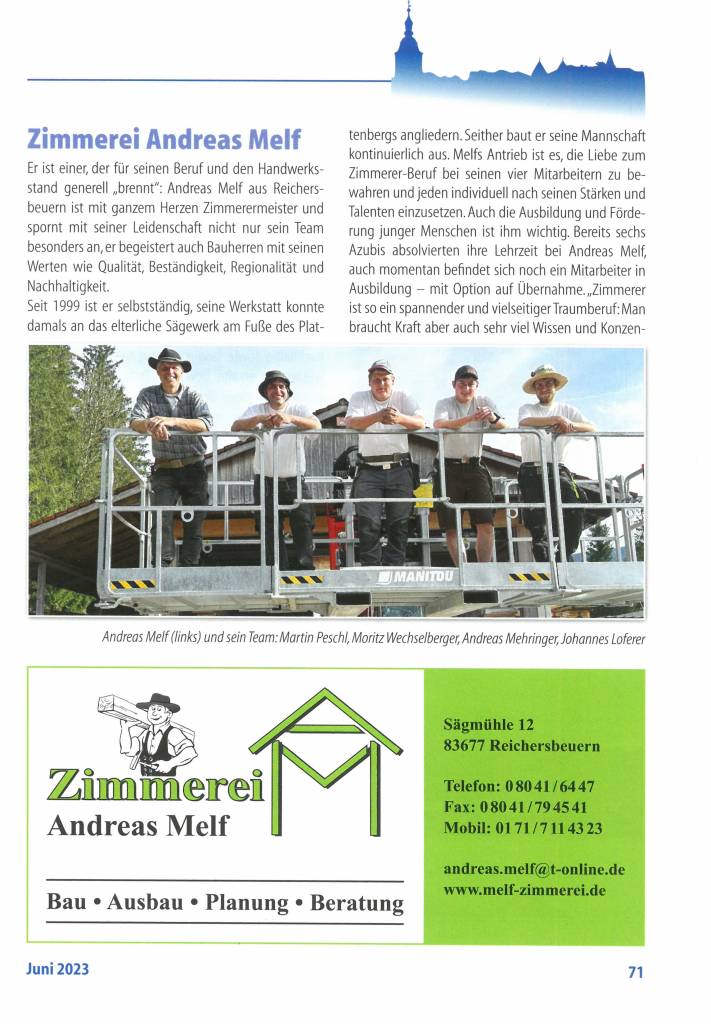 Zimmerei Andreas Melf

Er ist einer, der für seinen Beruf und den Handwerksstand generell „brennt": Andreas Melf aus Reichersbeuern ist mit ganzem Herzen Zimmerermeister und spornt mit seiner Leidenschaft nicht nur sein Team besonders an, er begeistert auch Bauherren mit seinen Werten wie Qualität, Beständigkeit, Regionalität und Nachhaltigkeit.
Seit 1999 ist er selbstständig, seine Werkstatt konnte damals an das elterliche Sägewerk am Fuße des Plattenbergs angliedern. Seither baut er seine Mannschaft kontinuierlich aus. Melfs Antrieb ist es, die Liebe zum Zimmerer-Beruf bei seinen vier Mitarbeitern zu bewahren und jeden individuell nach seinen Stärken und Talenten einzusetzen. Auch die Ausbildung und Förderung junger Menschen ist ihm wichtig. Bereits sechs Azubis absolvierten ihre Lehrzeit bei Andreas Melf, auch momentan befindet sich noch ein Mitarbeiter in Ausbildung – mit Option auf Übernahme. „Zimmerer ist so ein spannender und vielseitiger Traumberuf: Man braucht Kraft aber auch sehr viel Wissen und Konzen-

MANITOU

Andreas Melf (links) und sein Team: Martin Peschl, Moritz Wechselberger, Andreas Mehringer, Johannes Loferer

Zimmerei
Andreas Melf

Bau • Ausbau • Planung • Beratung

Sägmühle 12
83677 Reichersbeuern

Telefon: 0 80 41 / 64 47
Fax: 0 80 41 / 79 45 41
Mobil: 01 71 / 7 11 43 23

andreas.melf@t-online.de
www.melf-zimmerei.de

Juni 2023

71